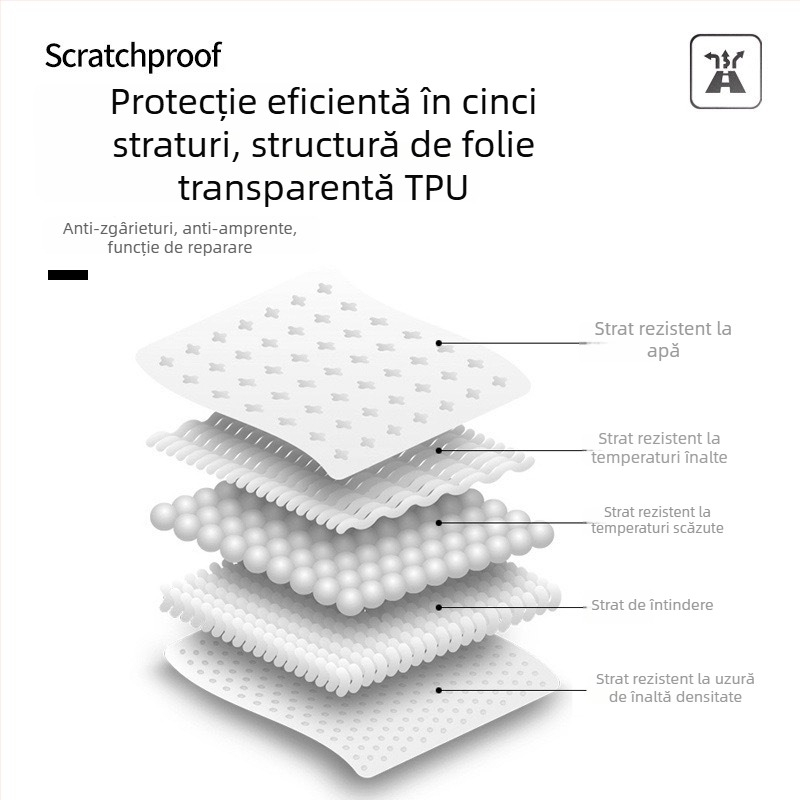 Scratchproof

Protecție eficientă în cinci straturi, structură de folie transparentă TPU

Anti-zgârieturi, anti-amprente, funcție de reparare

Strat rezistent la apă

Strat rezistent la temperaturi înalte

Strat rezistent la temperaturi scăzute

Strat de întindere

Strat rezistent la uzură de înaltă densitate